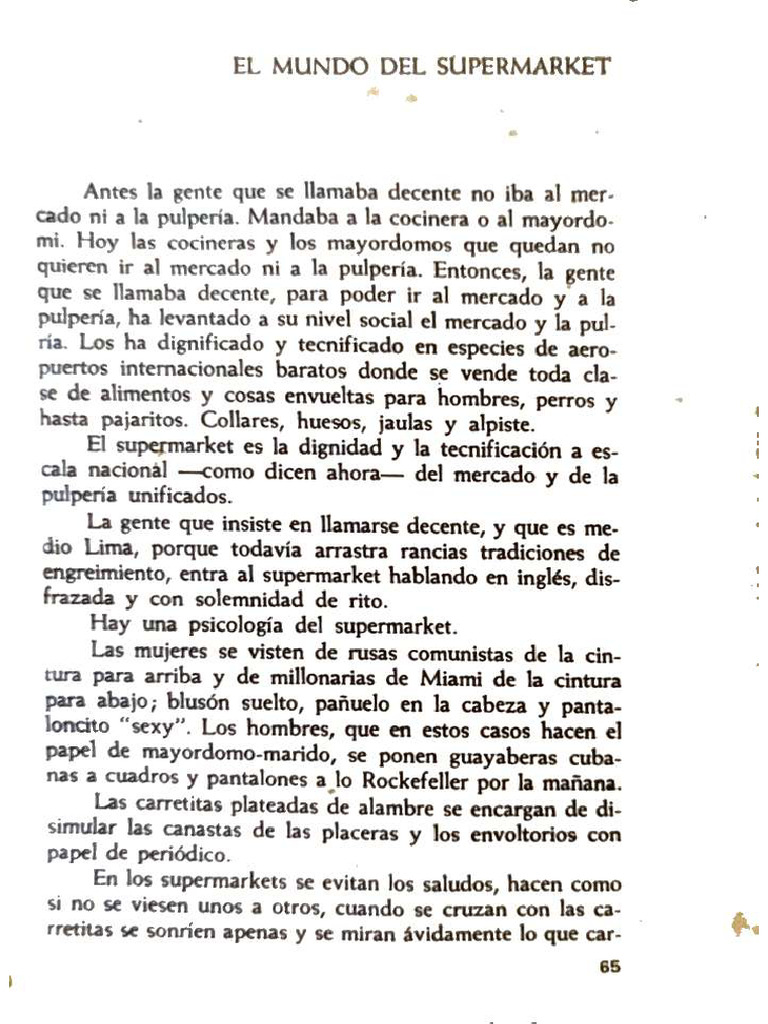 EL MUNDO DEL SUPERMARKET

Antes la gente que se llamaba decente no iba al mercado ni a la pulpería. Mandaba a la cocinera o al mayordomi. Hoy las cocineras y los mayordomos que quedan no quieren ir al mercado ni a la pulpería. Entonces, la gente que se llamaba decente, para poder ir al mercado y a la pulpería, ha levantado a su nivel social el mercado y la pulría. Los ha dignificado y tecnificado en especies de aeropuertos internacionales baratos donde se vende toda clase de alimentos y cosas envueltas para hombres, perros y hasta pajaritos. Collares, huesos, jaulas y alpiste.

El supermarket es la dignidad y la tecnificación a escala nacional —como dicen ahora— del mercado y de la pulpería unificados.

La gente que insiste en llamarse decente, y que es medio Lima, porque todavía arrastra rancias tradiciones de engreimiento, entra al supermarket hablando en inglés, disfrazada y con solemnidad de rito.

Hay una psicología del supermarket.

Las mujeres se visten de rusas comunistas de la cintura para arriba y de millonarias de Miami de la cintura para abajo; blusón suelto, pañuelo en la cabeza y pantaloncito "sexy". Los hombres, que en estos casos hacen el papel de mayordomo-marido, se ponen guayaberas cubanas a cuadros y pantalones a lo Rockefeller por la mañana.

Las carretitas plateadas de alambre se encargan de disimular las canastas de las placeras y los envoltorios con papel de periódico.

En los supermarkets se evitan los saludos, hacen como si no se viesen unos a otros, cuando se cruzan con las carretitas se sonríen apenas y se miran ávidamente lo que car-

65